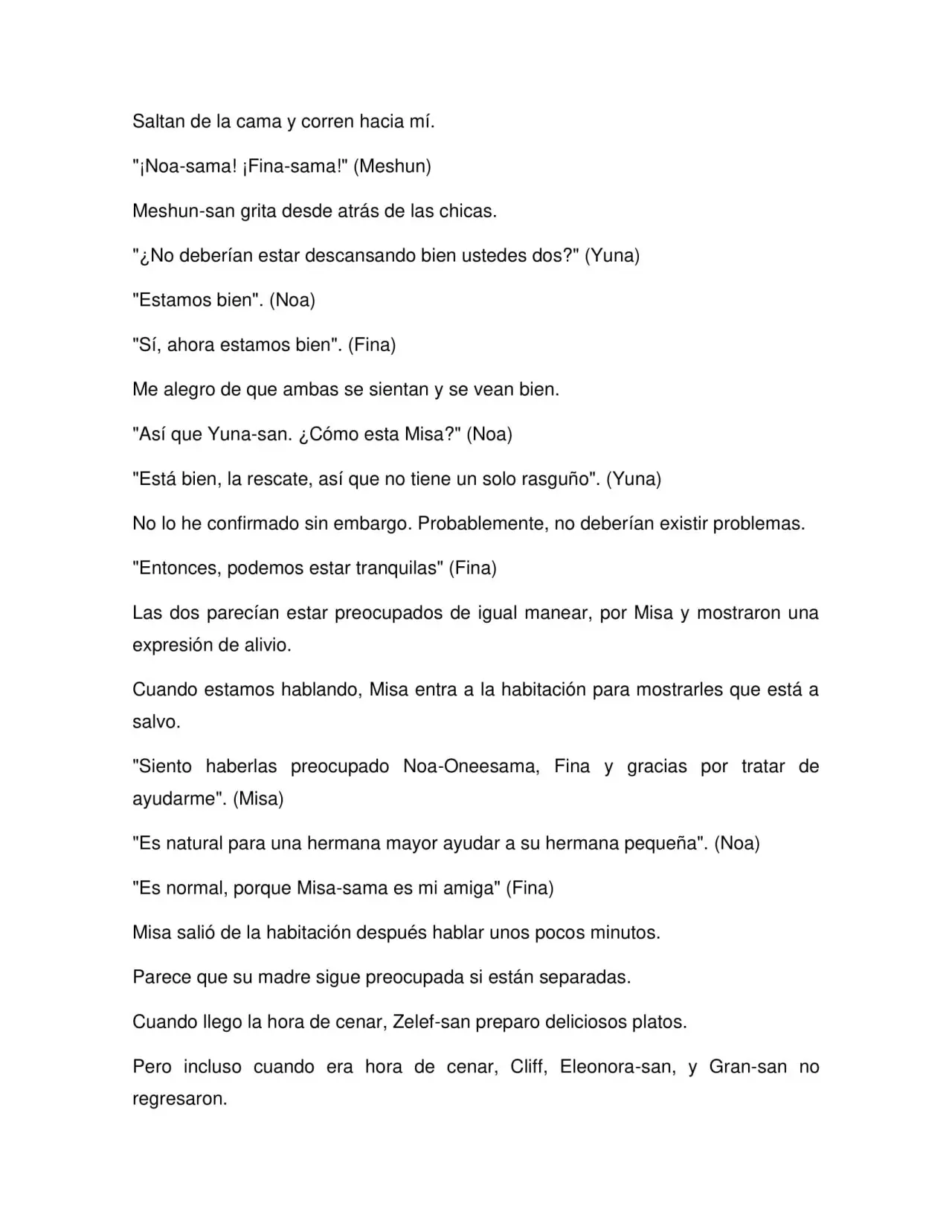 Saltan de la cama y corren hacia mí.

"¡Noa-sama! ¡Fina-sama!" (Meshun)

Meshun-san grita desde atrás de las chicas.

"¿No deberían estar descansando bien ustedes dos?" (Yuna)

"Estamos bien". (Noa)

"Sí, ahora estamos bien". (Fina)

Me alegro de que ambas se sientan y se vean bien.

"Así que Yuna-san. ¿Cómo esta Misa?" (Noa)

"Está bien, la rescate, así que no tiene un solo rasguño". (Yuna)

No lo he confirmado sin embargo. Probablemente, no deberían existir problemas.

"Entonces, podemos estar tranquilas" (Fina)

Las dos parecían estar preocupados de igual manear, por Misa y mostraron una expresión de alivio.

Cuando estamos hablando, Misa entra a la habitación para mostrarles que está a salvo.

"Siento haberlas preocupado Noa-Oneesama, Fina y gracias por tratar de ayudarme". (Misa)

"Es natural para una hermana mayor ayudar a su hermana pequeña". (Noa)

"Es normal, porque Misa-sama es mi amiga" (Fina)

Misa salió de la habitación después hablar unos pocos minutos.

Parece que su madre sigue preocupada si están separadas.

Cuando llego la hora de cenar, Zelef-san preparo deliciosos platos.

Pero incluso cuando era hora de cenar, Cliff, Eleonora-san, y Gran-san no regresaron.